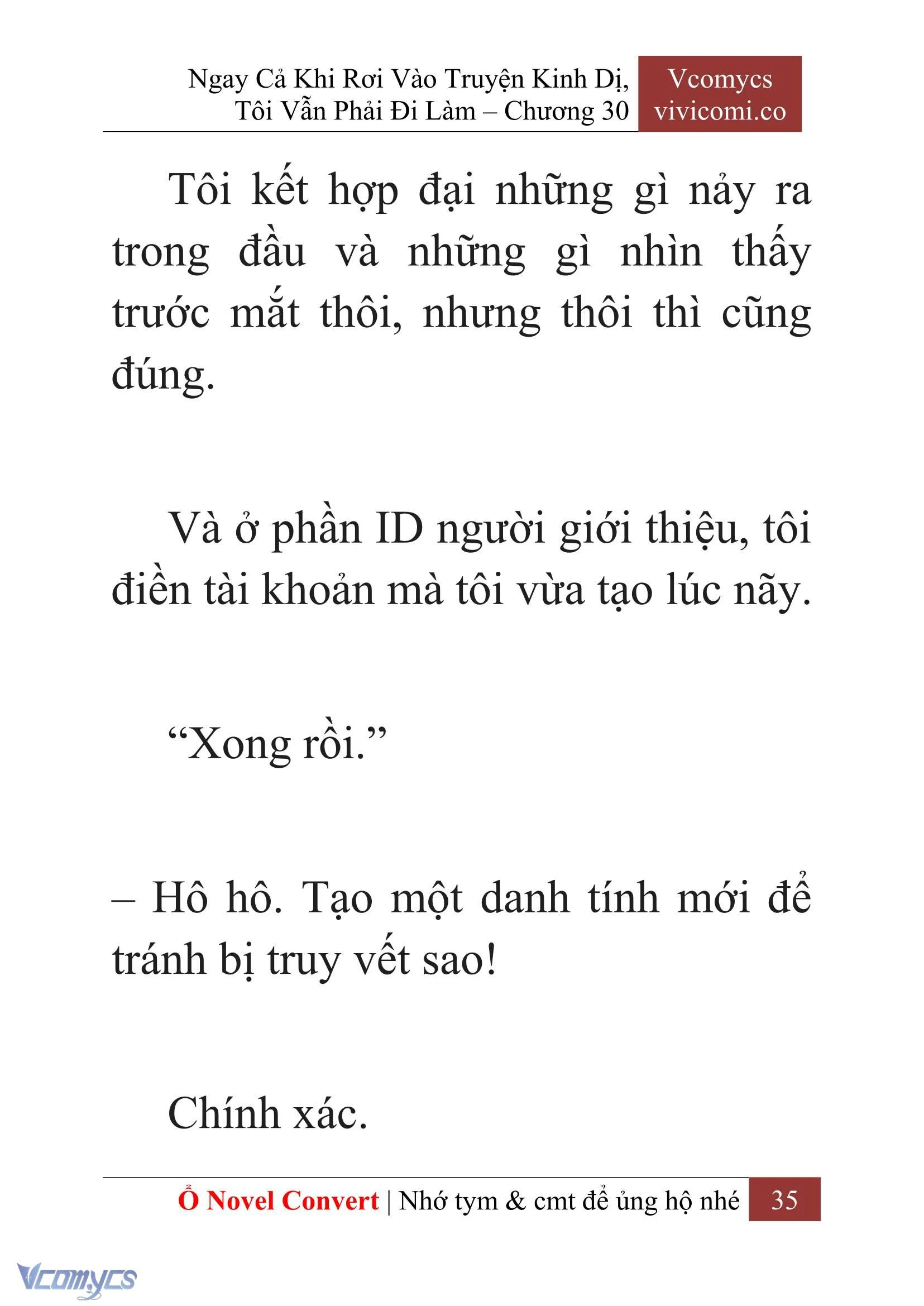 Ngay Cả Khi Rơi Vào Truyện Kinh Dị, Tôi Vẫn Phải Đi Làm – Chương 30

Vcomycs
vivicomi.co

Tôi kết hợp đại những gì nảy ra trong đầu và những gì nhìn thấy trước mắt thôi, nhưng thôi thì cũng đúng.

Và ở phần ID người giới thiệu, tôi điền tài khoản mà tôi vừa tạo lúc nãy.

“Xong rồi.”

– Hô hô. Tạo một danh tính mới để tránh bị truy vết sao!

Chính xác.

Ổ Novel Convert | Nhớ tym & cmt để ủng hộ nhé 35

Vcomycs